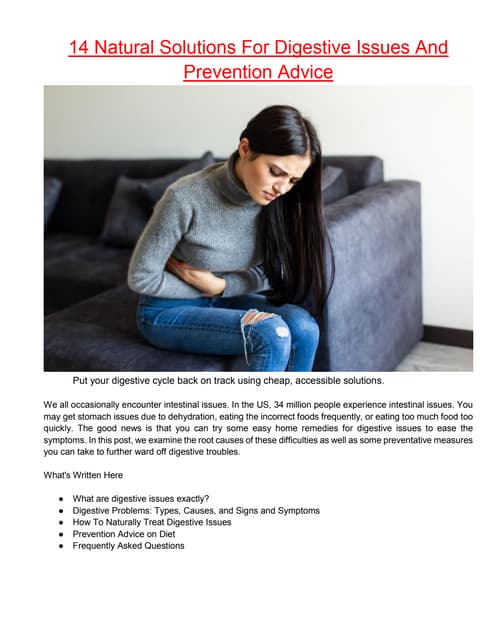 14 Natural Solutions For Digestive Issues And Prevention Advice

Put your digestive cycle back on track using cheap, accessible solutions.

We all occasionally encounter intestinal issues. In the US, 34 million people experience intestinal issues. You may get stomach issues due to dehydration, eating the incorrect foods frequently, or eating too much food too quickly. The good news is that you can try some easy home remedies for digestive issues to ease the symptoms. In this post, we examine the root causes of these difficulties as well as some preventative measures you can take to further ward off digestive troubles.

What's Written Here

- What are digestive issues exactly?
- Digestive Problems: Types, Causes, and Signs and Symptoms
- How To Naturally Treat Digestive Issues
- Prevention Advice on Diet
- Frequently Asked Questions